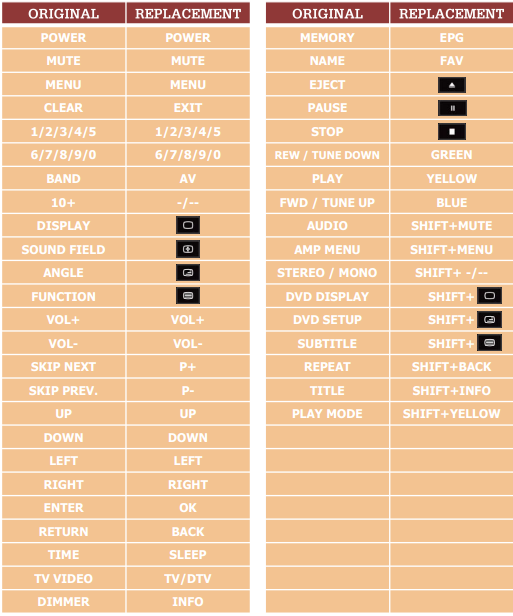 | ORIGINAL | REPLACEMENT |
|---|---|
| POWER | POWER |
| MUTE | MUTE |
| MENU | MENU |
| CLEAR | EXIT |
| 1/2/3/4/5 | 1/2/3/4/5 |
| 6/7/8/9/0 | 6/7/8/9/0 |
| BAND | AV |
| 10+ | -/-- |
| DISPLAY | |
| SOUND FIELD | |
| ANGLE | |
| FUNCTION | |
| VOL+ | VOL+ |
| VOL- | VOL- |
| SKIP NEXT | P+ |
| SKIP PREV. | P- |
| UP | UP |
| DOWN | DOWN |
| LEFT | LEFT |
| RIGHT | RIGHT |
| ENTER | OK |
| RETURN | BACK |
| TIME | SLEEP |
| TV VIDEO | TV/DTV |
| DIMMER | INFO |

| ORIGINAL | REPLACEMENT |
|---|---|
| MEMORY | EPG |
| NAME | FAV |
| EJECT | |
| PAUSE | |
| STOP | |
| REW / TUNE DOWN | GREEN |
| PLAY | YELLOW |
| FWD / TUNE UP | BLUE |
| AUDIO | SHIFT+MUTE |
| AMP MENU | SHIFT+MENU |
| STEREO / MONO | SHIFT+ -/-- |
| DVD DISPLAY | SHIFT+ |
| DVD SETUP | SHIFT+ |
| SUBTITLE | SHIFT+ |
| REPEAT | SHIFT+BACK |
| TITLE | SHIFT+INFO |
| PLAY MODE | SHIFT+YELLOW |